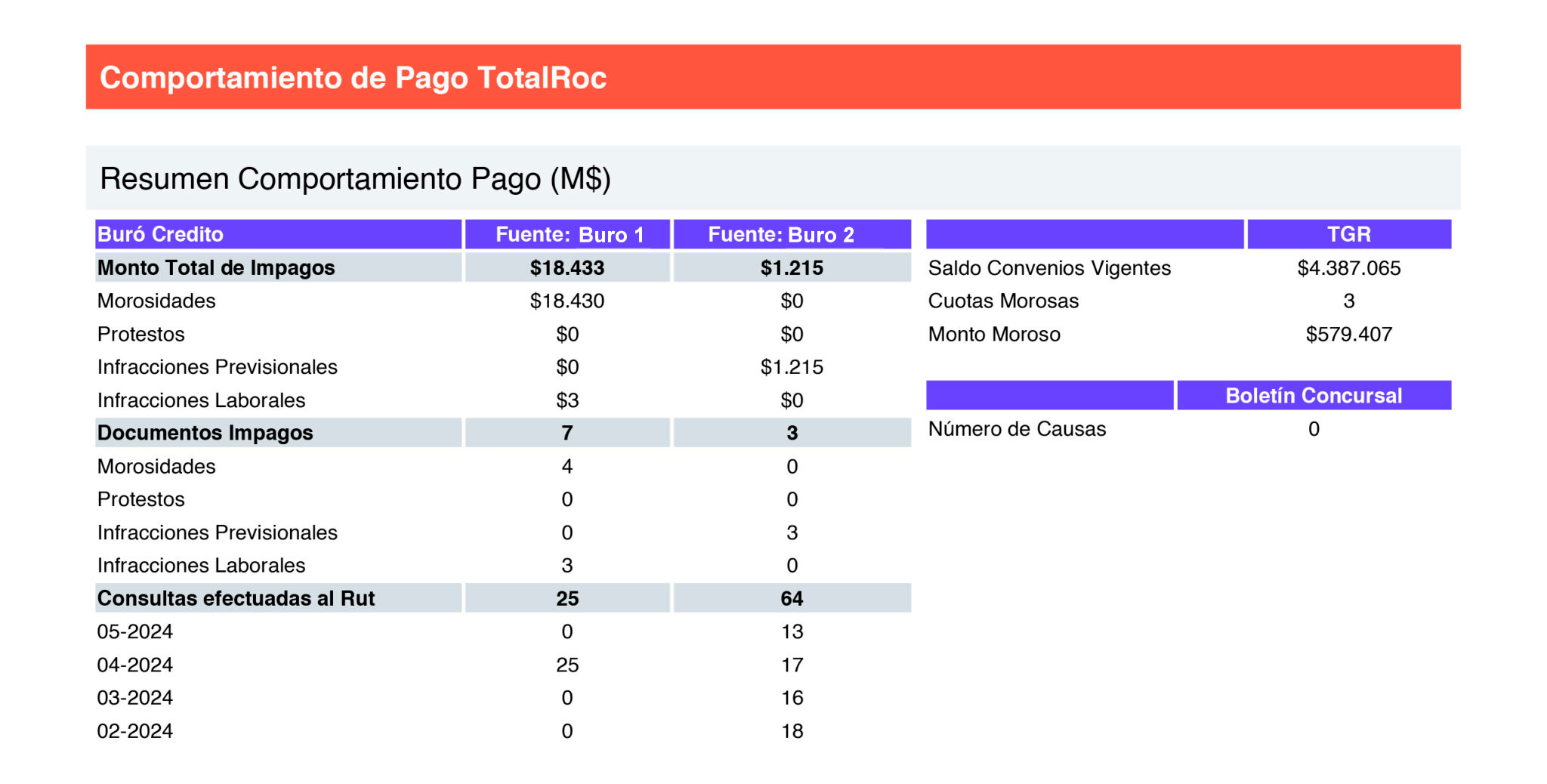 Comportamiento de Pago TotalRoc

Resumen Comportamiento Pago (M$)

| Buró Credito | Fuente: Buro 1 | Fuente: Buro 2 |
|---|---|---|
| Monto Total de Impagos | $18.433 | $1.215 |
| Morosidades | $18.430 | $0 |
| Protestos | $0 | $0 |
| Infracciones Previsionales | $0 | $1.215 |
| Infracciones Laborales | $3 | $0 |
| Documentos Impagos | 7 | 3 |
| Morosidades | 4 | 0 |
| Protestos | 0 | 0 |
| Infracciones Previsionales | 0 | 3 |
| Infracciones Laborales | 3 | 0 |
| Consultas efectuadas al Rut | 25 | 64 |
| 05-2024 | 0 | 13 |
| 04-2024 | 25 | 17 |
| 03-2024 | 0 | 16 |
| 02-2024 | 0 | 18 |

| | TGR |
|---|---|
| Saldo Convenios Vigentes | $4.387.065 |
| Cuotas Morosas | 3 |
| Monto Moroso | $579.407 |

| | Boletín Concursal |
|---|---|
| Número de Causas | 0 |